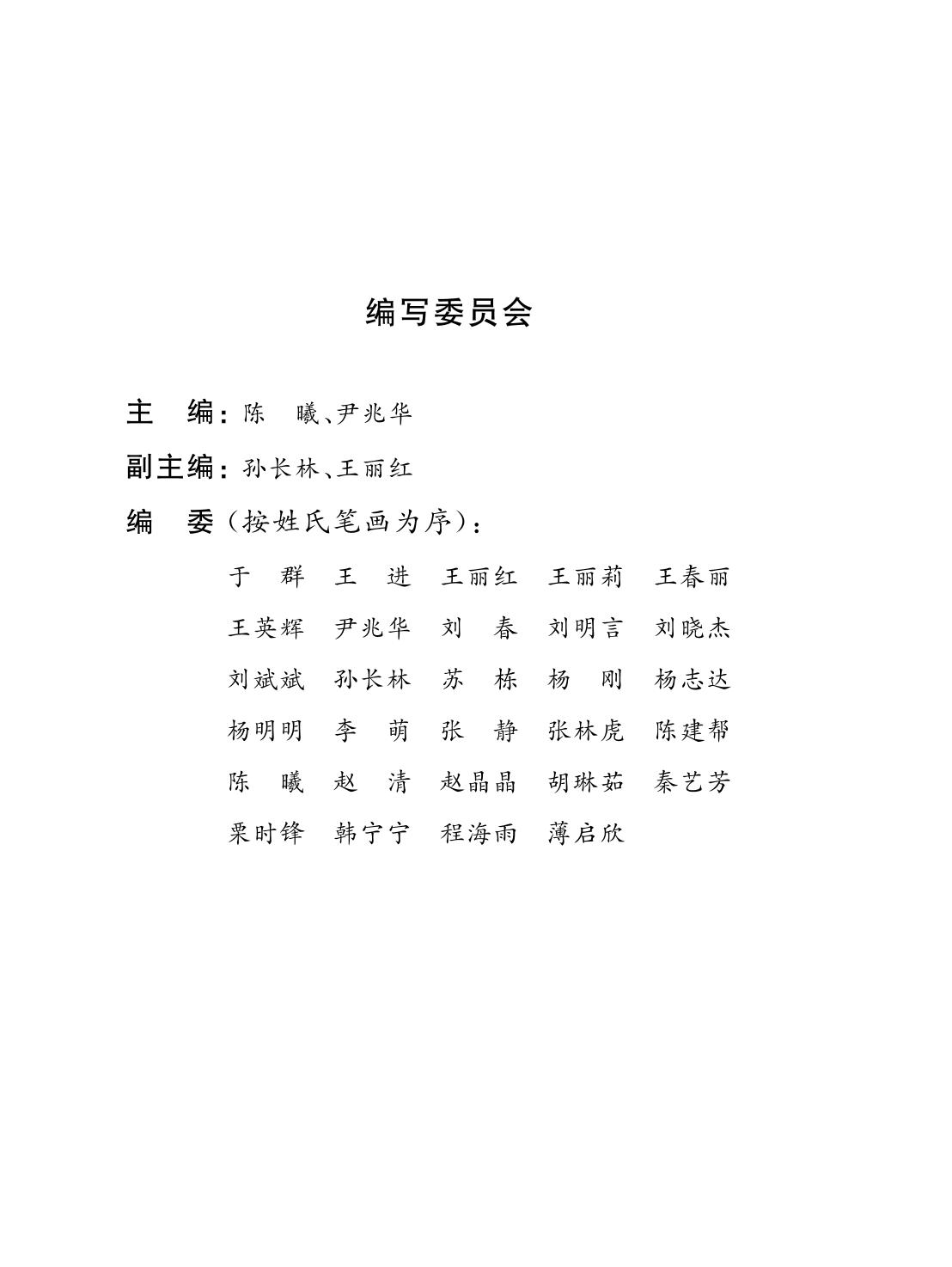 编写委员会

主　编：陈　曦、尹兆华

副主编：孙长林、王丽红

编　委（按姓氏笔画为序）：

于　群　王　进　王丽红　王丽莉　王春丽
王英辉　尹兆华　刘　春　刘明言　刘晓杰
刘斌斌　孙长林　苏　栋　杨　刚　杨志达
杨明明　李　萌　张　静　张林虎　陈建帮
陈　曦　赵　清　赵晶晶　胡琳茹　秦艺芳
栗时锋　韩宁宁　程海雨　薄启欣